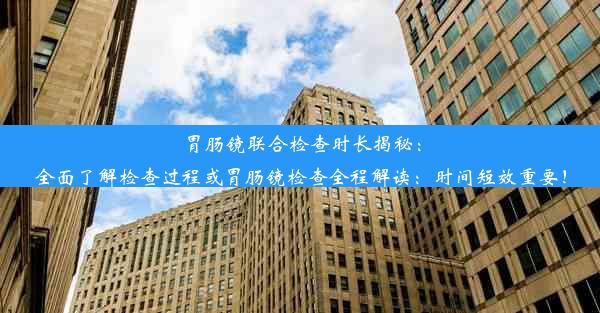 胃肠镜联合检查时长揭秘：
全面了解检查过程或胃肠镜检查全程解读：时间短效重要！